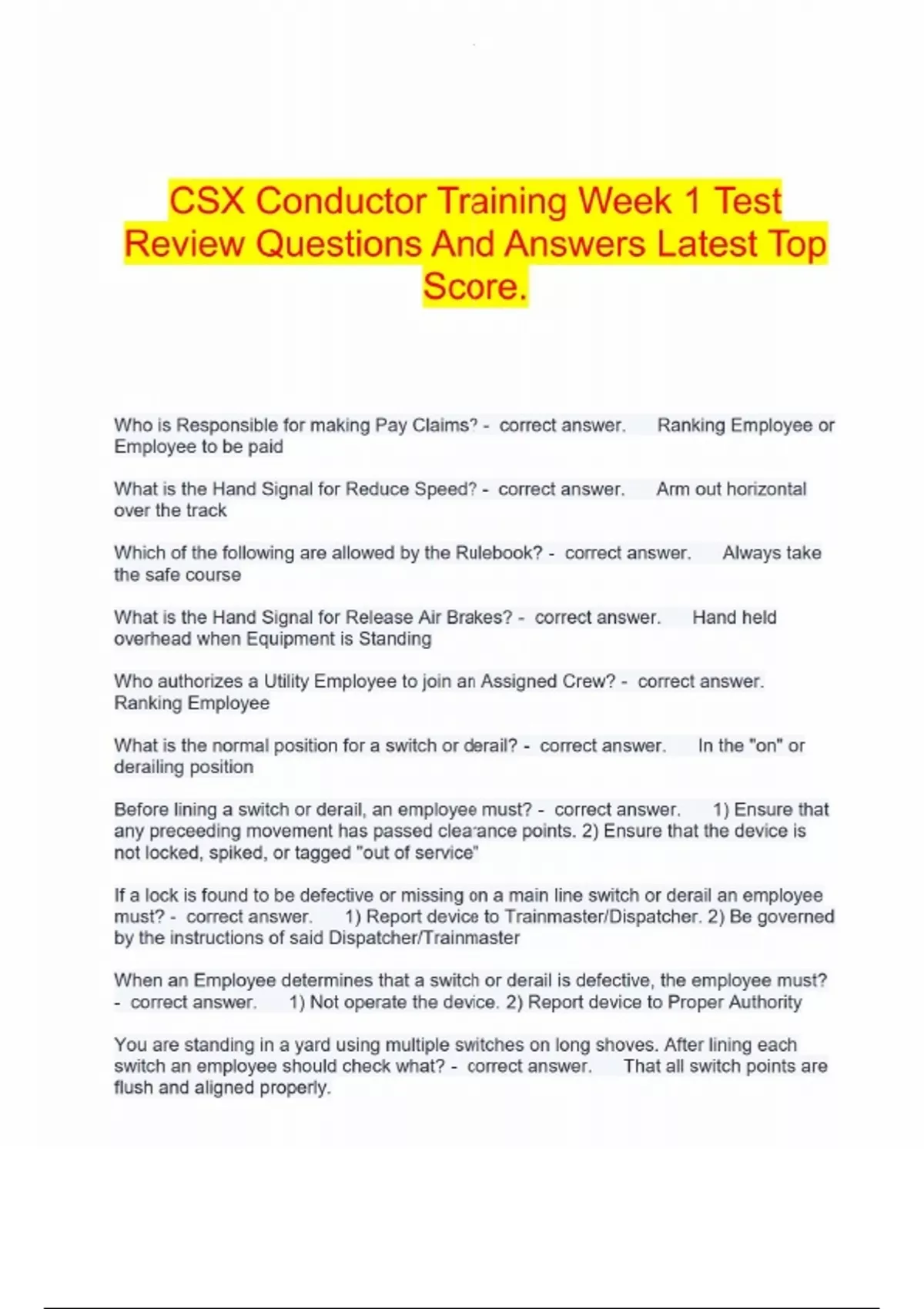 CSX Conductor Training Week 1 Test Review Questions And Answers Latest Top Score.

Who is Responsible for making Pay Claims? - correct answer. Ranking Employee or Employee to be paid

What is the Hand Signal for Reduce Speed? - correct answer. Arm out horizontal over the track

Which of the following are allowed by the Rulebook? - correct answer. Always take the safe course

What is the Hand Signal for Release Air Brakes? - correct answer. Hand held overhead when Equipment is Standing

Who authorizes a Utility Employee to join an Assigned Crew? - correct answer. Ranking Employee

What is the normal position for a switch or derail? - correct answer. In the "on" or derailing position

Before lining a switch or derail, an employee must? - correct answer. 1) Ensure that any preceeding movement has passed clearance points. 2) Ensure that the device is not locked, spiked, or tagged "out of service"

If a lock is found to be defective or missing on a main line switch or derail an employee must? - correct answer. 1) Report device to Trainmaster/Dispatcher. 2) Be governed by the instructions of said Dispatcher/Trainmaster

When an Employee determines that a switch or derail is defective, the employee must? - correct answer. 1) Not operate the device. 2) Report device to Proper Authority

You are standing in a yard using multiple switches on long shoves. After lining each switch an employee should check what? - correct answer. That all switch points are flush and aligned properly.